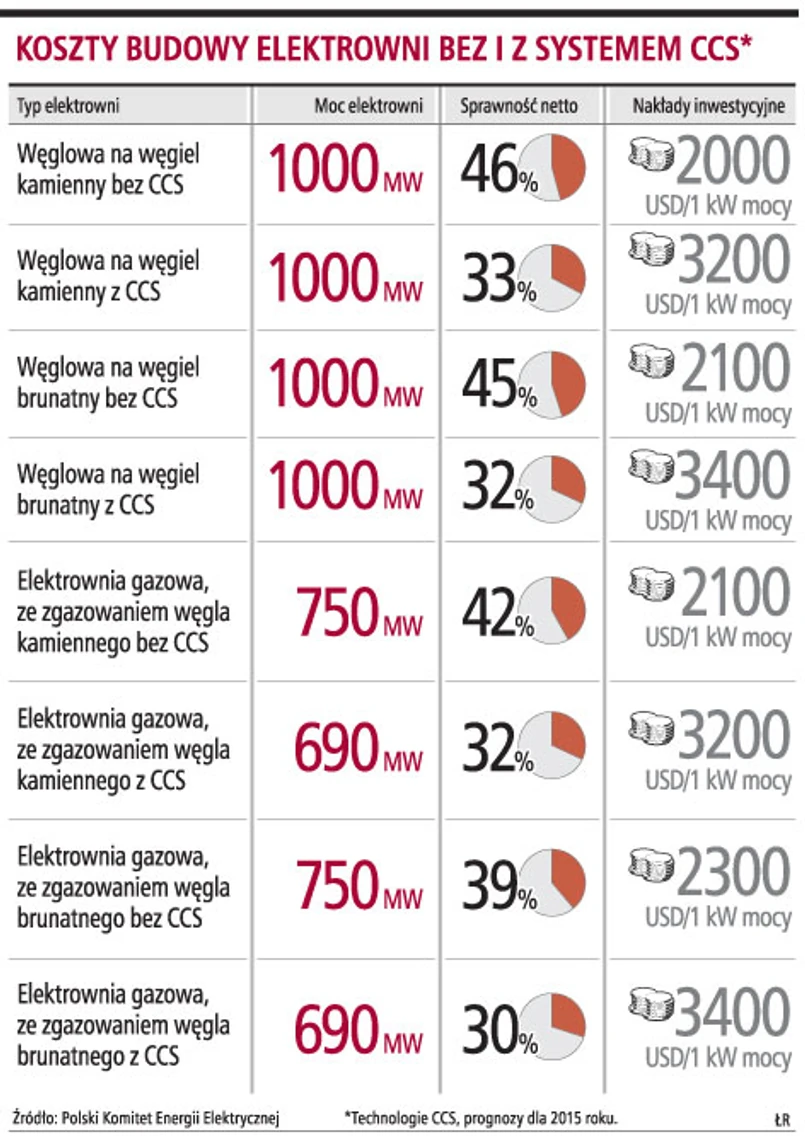 KOSZTY BUDOWY ELEKTROWNI BEZ I Z SYSTEMEM CCS*

| Typ elektrowni | Moc elektrowni | Sprawność netto | Nakłady inwestycyjne |
|---|---|---|---|
| Węglowa na węgiel kamienny bez CCS | 1000 MW | 46% | 2000 USD/1 kW mocy |
| Węglowa na węgiel kamienny z CCS | 1000 MW | 33% | 3200 USD/1 kW mocy |
| Węglowa na węgiel brunatny bez CCS | 1000 MW | 45% | 2100 USD/1 kW mocy |
| Węglowa na węgiel brunatny z CCS | 1000 MW | 32% | 3400 USD/1 kW mocy |
| Elektrownia gazowa, ze zgazowaniem węgla kamiennego bez CCS | 750 MW | 42% | 2100 USD/1 kW mocy |
| Elektrownia gazowa, ze zgazowaniem węgla kamiennego z CCS | 690 MW | 32% | 3200 USD/1 kW mocy |
| Elektrownia gazowa, ze zgazowaniem węgla brunatnego bez CCS | 750 MW | 39% | 2300 USD/1 kW mocy |
| Elektrownia gazowa, ze zgazowaniem węgla brunatnego z CCS | 690 MW | 30% | 3400 USD/1 kW mocy |

Źródło: Polski Komitet Energii Elektrycznej *Technologie CCS, prognozy dla 2015 roku. ŁR